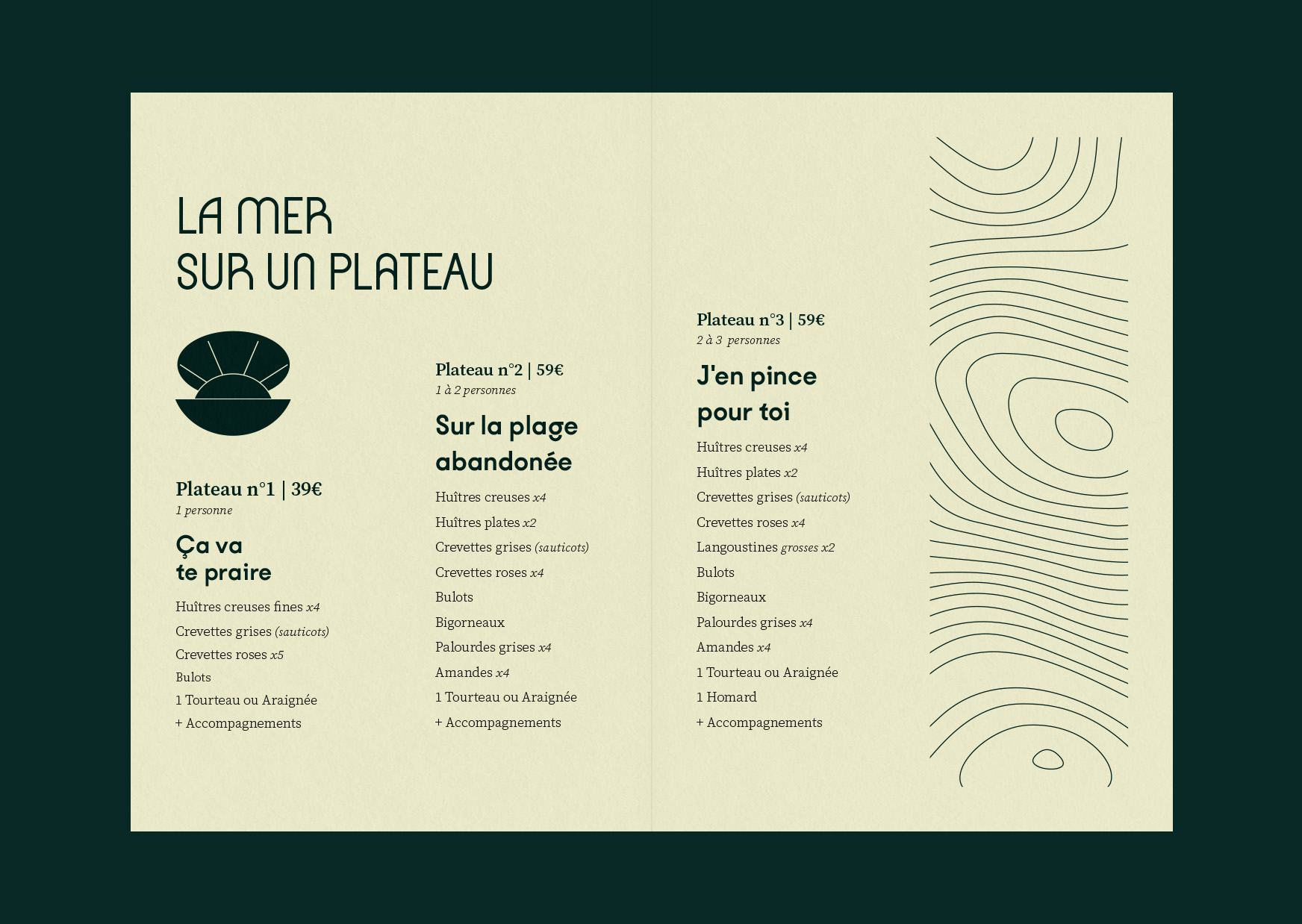 LA MER
SUR UN PLATEAU

Plateau n°1 | 39€
1 personne

Ça va
te praire

Huîtres creuses fines x4
Crevettes grises (sauticots)
Crevettes roses x5
Bulots
1 Tourteau ou Araignée
+ Accompagnements

Plateau n°2 | 59€
1 à 2 personnes

Sur la plage
abandonée

Huîtres creuses x4
Huîtres plates x2
Crevettes grises (sauticots)
Crevettes roses x4
Bulots
Bigorneaux
Palourdes grises x4
Amandes x4
1 Tourteau ou Araignée
+ Accompagnements

Plateau n°3 | 59€
2 à 3 personnes

J'en pince
pour toi

Huîtres creuses x4
Huîtres plates x2
Crevettes grises (sauticots)
Crevettes roses x4
Langoustines grosses x2
Bulots
Bigorneaux
Palourdes grises x4
Amandes x4
1 Tourteau ou Araignée
1 Homard
+ Accompagnements